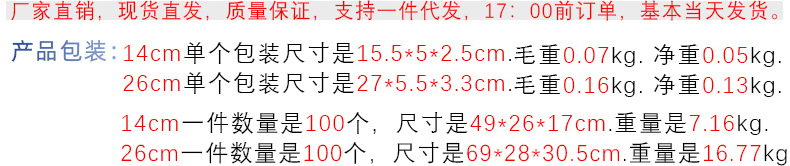 厂家直销，现货直发，质量保证，支持一件代发，17：00前订单，基本当天发货。

产品包装：14cm单个包装尺寸是15.5*5*2.5cm.毛重0.07kg. 净重0.05kg.
26cm单个包装尺寸是27*5.5*3.3cm.毛重0.16kg. 净重0.13kg.

14cm一件数量是100个，尺寸是49*26*17cm.重量是7.16kg.
26cm一件数量是100个，尺寸是69*28*30.5cm.重量是16.77kg